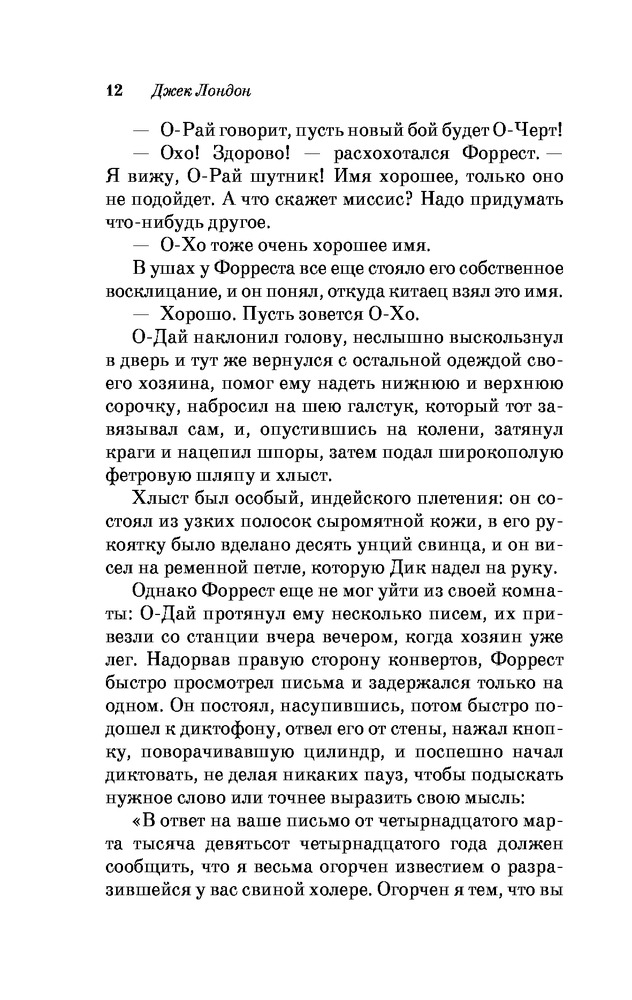 12 Джек Лондон

— О-Рай говорит, пусть новый бой будет О-Черт!

— Охо! Здорово! — расхохотался Форрест. — Я вижу, О-Рай шутник! Имя хорошее, только оно не подойдет. А что скажет миссис? Надо придумать что-нибудь другое.

— О-Хо тоже очень хорошее имя.

В ушах у Форреста все еще стояло его собственное восклицание, и он понял, откуда китаец взял это имя.

— Хорошо. Пусть зовется О-Хо.

О-Дай наклонил голову, неслышно выскользнул в дверь и тут же вернулся с остальной одеждой своего хозяина, помог ему надеть нижнюю и верхнюю сорочку, набросил на шею галстук, который тот завязывал сам, и, опустившись на колени, затянул краги и нацепил шпоры, затем подал широкополую фетровую шляпу и хлыст.

Хлыст был особый, индейского плетения: он состоял из узких полосок сыромятной кожи, в его рукоятку было вделано десять унций свинца, и он висел на ременной петле, которую Дик надел на руку.

Однако Форрест еще не мог уйти из своей комнаты: О-Дай протянул ему несколько писем, их привезли со станции вчера вечером, когда хозяин уже лег. Надорвав правую сторону конвертов, Форрест быстро просмотрел письма и задержался только на одном. Он постоял, насупившись, потом быстро подошел к диктофону, отвел его от стены, нажал кнопку, поворачивавшую цилиндр, и поспешно начал диктовать, не делая никаких пауз, чтобы подыскать нужное слово или точнее выразить свою мысль:

«В ответ на ваше письмо от четырнадцатого марта тысяча девятьсот четырнадцатого года должен сообщить, что я весьма огорчен известием о разразившейся у вас свиной холере. Огорчен я тем, что вы